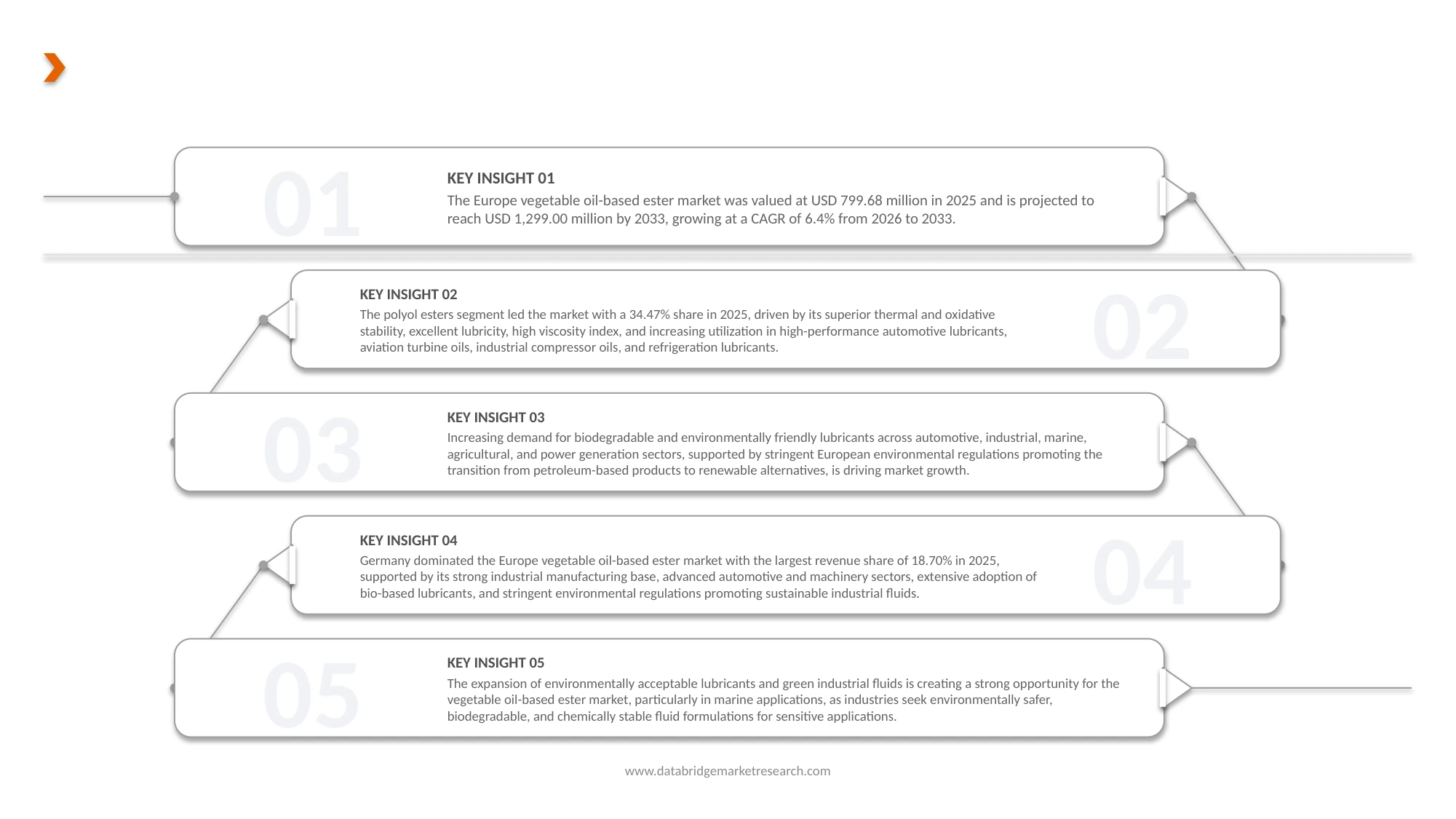 01

KEY INSIGHT 01

The Europe vegetable oil-based ester market was valued at USD 799.68 million in 2025 and is projected to reach USD 1,299.00 million by 2033, growing at a CAGR of 6.4% from 2026 to 2033.

KEY INSIGHT 02

The polyol esters segment led the market with a 34.47% share in 2025, driven by its superior thermal and oxidative stability, excellent lubricity, high viscosity index, and increasing utilization in high-performance automotive lubricants, aviation turbine oils, industrial compressor oils, and refrigeration lubricants.

02

03

KEY INSIGHT 03

Increasing demand for biodegradable and environmentally friendly lubricants across automotive, industrial, marine, agricultural, and power generation sectors, supported by stringent European environmental regulations promoting the transition from petroleum-based products to renewable alternatives, is driving market growth.

KEY INSIGHT 04

Germany dominated the Europe vegetable oil-based ester market with the largest revenue share of 18.70% in 2025, supported by its strong industrial manufacturing base, advanced automotive and machinery sectors, extensive adoption of bio-based lubricants, and stringent environmental regulations promoting sustainable industrial fluids.

04

05

KEY INSIGHT 05

The expansion of environmentally acceptable lubricants and green industrial fluids is creating a strong opportunity for the vegetable oil-based ester market, particularly in marine applications, as industries seek environmentally safer, biodegradable, and chemically stable fluid formulations for sensitive applications.

www.databridgemarketresearch.com